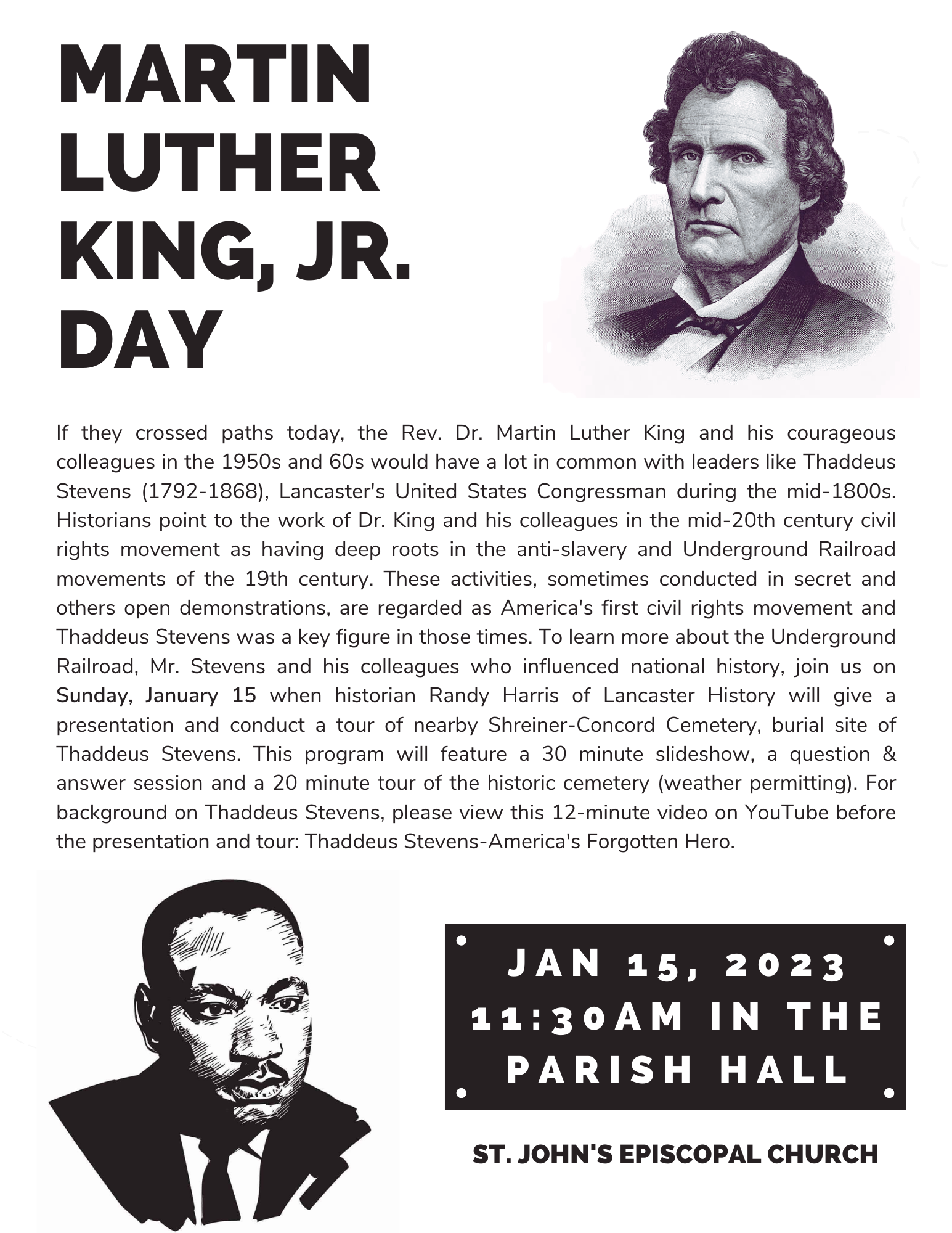 MARTIN LUTHER KING, JR. DAY

If they crossed paths today, the Rev. Dr. Martin Luther King and his courageous colleagues in the 1950s and 60s would have a lot in common with leaders like Thaddeus Stevens (1792-1868), Lancaster's United States Congressman during the mid-1800s. Historians point to the work of Dr. King and his colleagues in the mid-20th century civil rights movement as having deep roots in the anti-slavery and Underground Railroad movements of the 19th century. These activities, sometimes conducted in secret and others open demonstrations, are regarded as America's first civil rights movement and Thaddeus Stevens was a key figure in those times. To learn more about the Underground Railroad, Mr. Stevens and his colleagues who influenced national history, join us on Sunday, January 15 when historian Randy Harris of Lancaster History will give a presentation and conduct a tour of nearby Shreiner-Concord Cemetery, burial site of Thaddeus Stevens. This program will feature a 30 minute slideshow, a question & answer session and a 20 minute tour of the historic cemetery (weather permitting). For background on Thaddeus Stevens, please view this 12-minute video on YouTube before the presentation and tour: Thaddeus Stevens-America's Forgotten Hero.

JAN 15, 2023
11:30AM IN THE PARISH HALL

ST. JOHN'S EPISCOPAL CHURCH